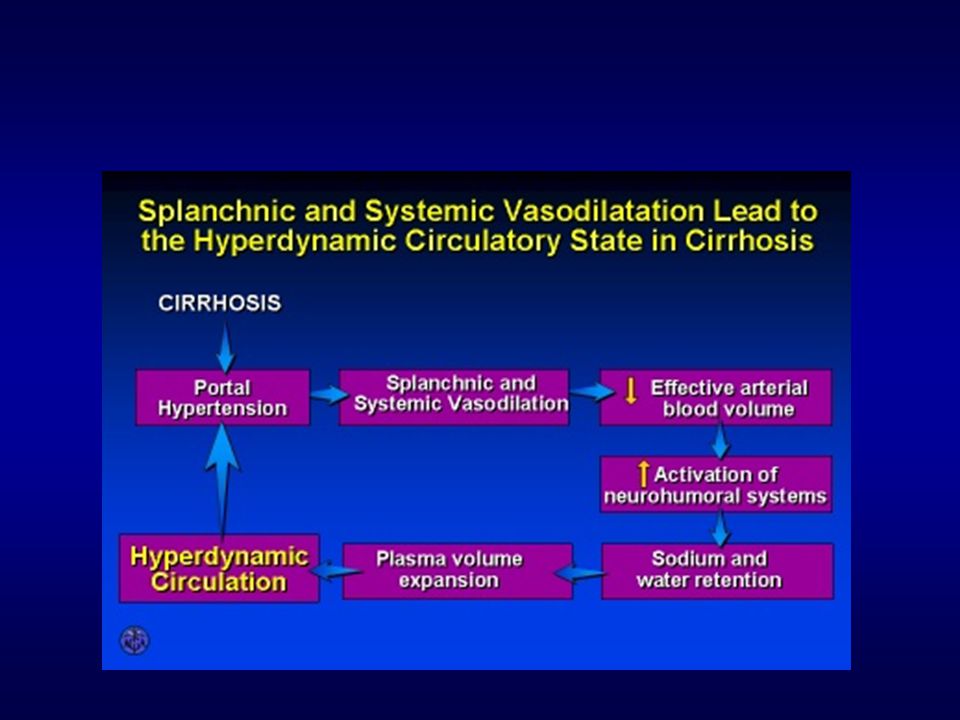 Splanchnic and Systemic Vasodilatation Lead to the Hyperdynamic Circulatory State in Cirrhosis

CIRRHOSIS

Portal Hypertension

Splanchnic and Systemic Vasodilation

↓ Effective arterial blood volume

↑ Activation of neurohumoral systems

Sodium and water retention

Plasma volume expansion

Hyperdynamic Circulation